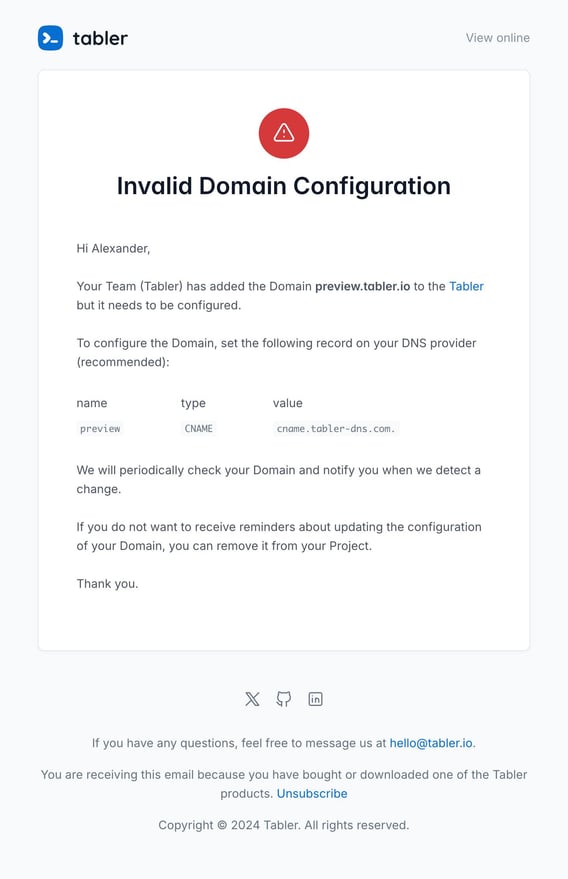 tabler

View online

Invalid Domain Configuration

Hi Alexander,

Your Team (Tabler) has added the Domain preview.tabler.io to the Tabler but it needs to be configured.

To configure the Domain, set the following record on your DNS provider (recommended):

| name | type | value |
|---|---|---|
| preview | CNAME | cname.tabler-dns.com. |

We will periodically check your Domain and notify you when we detect a change.

If you do not want to receive reminders about updating the configuration of your Domain, you can remove it from your Project.

Thank you.

If you have any questions, feel free to message us at hello@tabler.io.

You are receiving this email because you have bought or downloaded one of the Tabler products. Unsubscribe

Copyright © 2024 Tabler. All rights reserved.